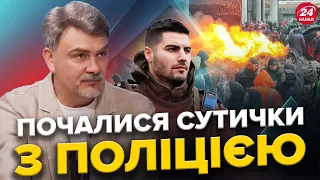 24 КАНАЛ

ПОЧАЛИСЯ СУТИЧКИ З ПОЛІЦІЄЮ